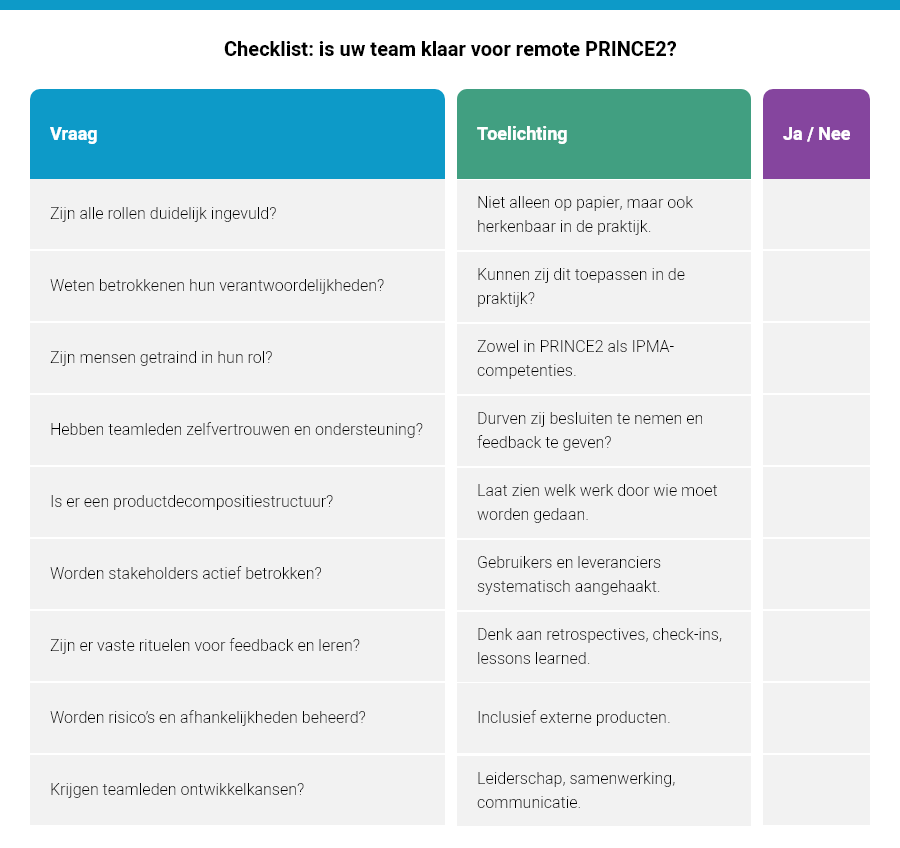 Checklist: is uw team klaar voor remote PRINCE2?

| Vraag | Toelichting | Ja / Nee |
|---|---|---|
| Zijn alle rollen duidelijk ingevuld? | Niet alleen op papier, maar ook herkenbaar in de praktijk. | |
| Weten betrokkenen hun verantwoordelijkheden? | Kunnen zij dit toepassen in de praktijk? | |
| Zijn mensen getraind in hun rol? | Zowel in PRINCE2 als IPMA-competenties. | |
| Hebben teamleden zelfvertrouwen en ondersteuning? | Durven zij besluiten te nemen en feedback te geven? | |
| Is er een productdecompositiestructuur? | Laat zien welk werk door wie moet worden gedaan. | |
| Worden stakeholders actief betrokken? | Gebruikers en leveranciers systematisch aangehaakt. | |
| Zijn er vaste rituelen voor feedback en leren? | Denk aan retrospectives, check-ins, lessons learned. | |
| Worden risico's en afhankelijkheden beheerd? | Inclusief externe producten. | |
| Krijgen teamleden ontwikkelkansen? | Leiderschap, samenwerking, communicatie. | |